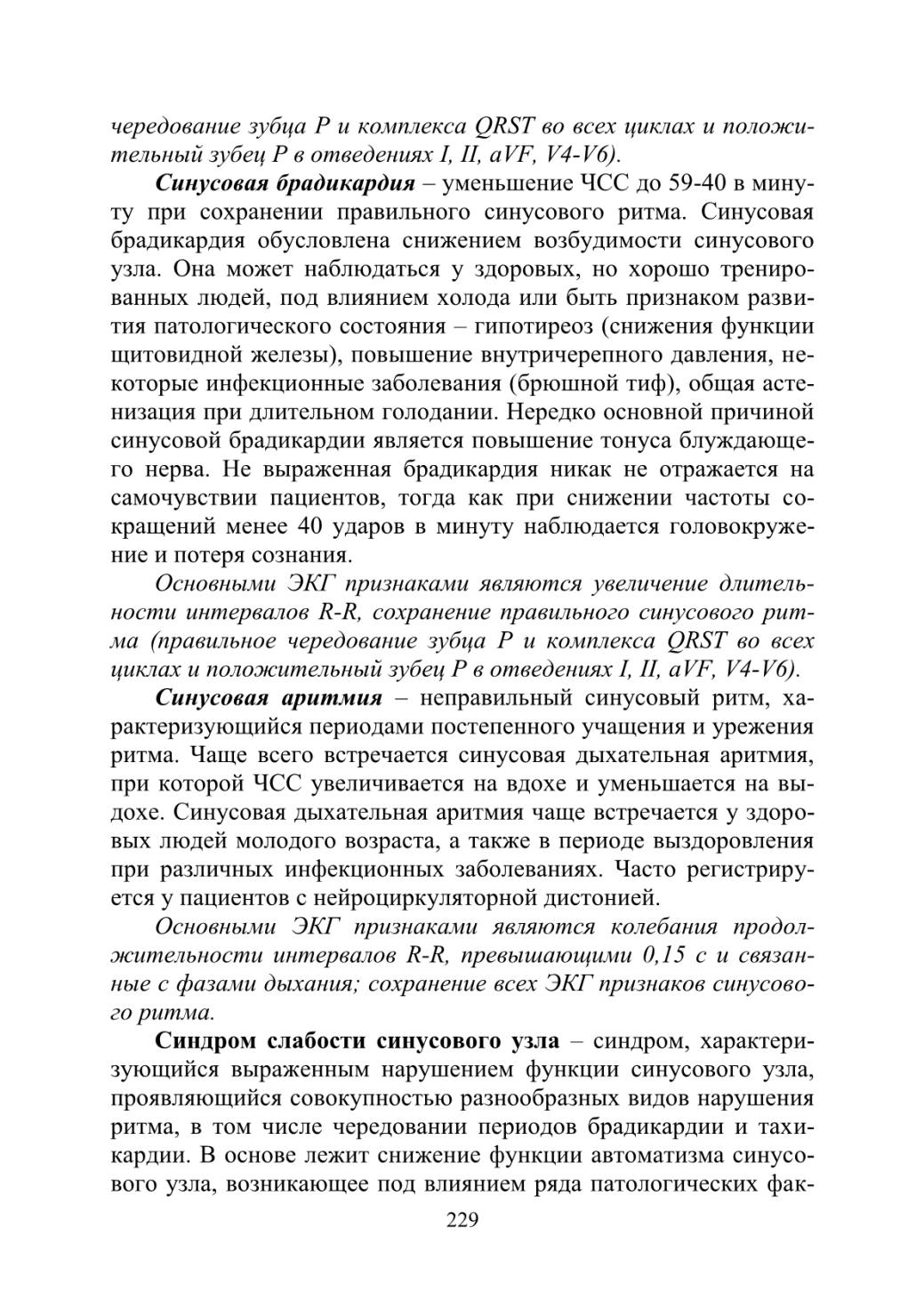 чередование зубца P и комплекса QRST во всех циклах и положительный зубец P в отведениях I, II, aVF, V4-V6).

Синусовая брадикардия – уменьшение ЧСС до 59-40 в минуту при сохранении правильного синусового ритма. Синусовая брадикардия обусловлена снижением возбудимости синусового узла. Она может наблюдаться у здоровых, но хорошо тренированных людей, под влиянием холода или быть признаком развития патологического состояния – гипотиреоз (снижения функции щитовидной железы), повышение внутричерепного давления, некоторые инфекционные заболевания (брюшной тиф), общая астенизация при длительном голодании. Нередко основной причиной синусовой брадикардии является повышение тонуса блуждающего нерва. Не выраженная брадикардия никак не отражается на самочувствии пациентов, тогда как при снижении частоты сокращений менее 40 ударов в минуту наблюдается головокружение и потеря сознания.

Основными ЭКГ признаками являются увеличение длительности интервалов R-R, сохранение правильного синусового ритма (правильное чередование зубца P и комплекса QRST во всех циклах и положительный зубец P в отведениях I, II, aVF, V4-V6).

Синусовая аритмия – неправильный синусовый ритм, характеризующийся периодами постепенного учащения и урежения ритма. Чаще всего встречается синусовая дыхательная аритмия, при которой ЧСС увеличивается на вдохе и уменьшается на выдохе. Синусовая дыхательная аритмия чаще встречается у здоровых людей молодого возраста, а также в периоде выздоровления при различных инфекционных заболеваниях. Часто регистрируется у пациентов с нейроциркуляторной дистонией.

Основными ЭКГ признаками являются колебания продолжительности интервалов R-R, превышающими 0,15 с и связанные с фазами дыхания; сохранение всех ЭКГ признаков синусового ритма.

Синдром слабости синусового узла – синдром, характеризующийся выраженным нарушением функции синусового узла, проявляющийся совокупностью разнообразных видов нарушения ритма, в том числе чередовании периодов брадикардии и тахикардии. В основе лежит снижение функции автоматизма синусового узла, возникающее под влиянием ряда патологических фак-

229